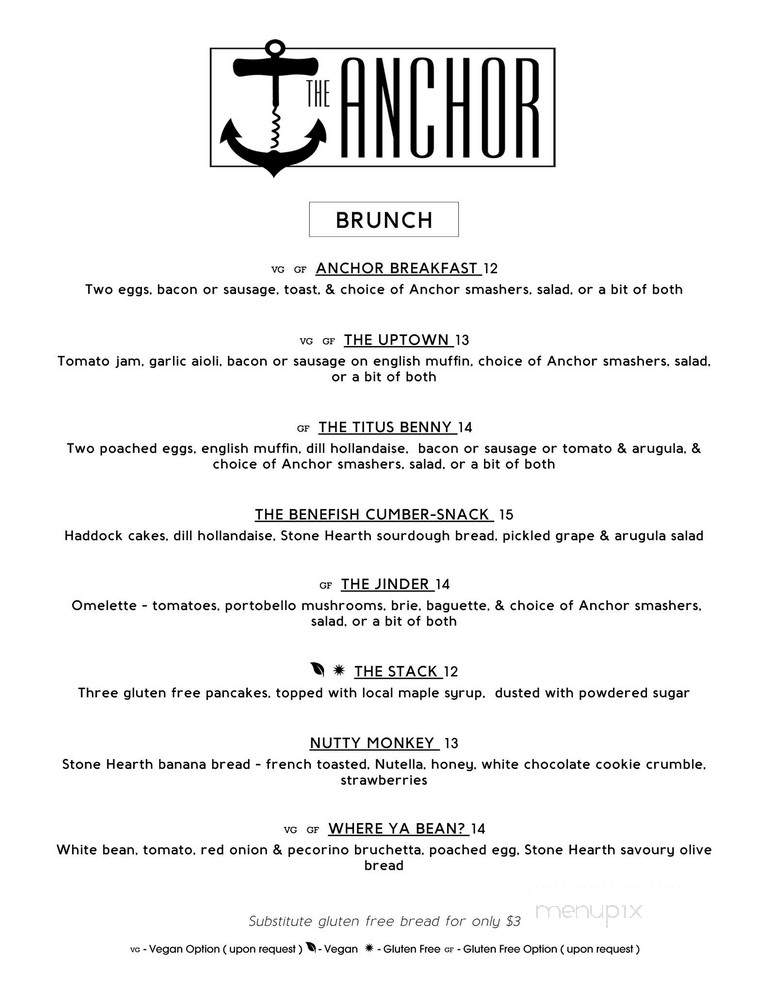 THE ANCHOR

BRUNCH

VG GF ANCHOR BREAKFAST 12
Two eggs, bacon or sausage, toast, & choice of Anchor smashers, salad, or a bit of both

VG GF THE UPTOWN 13
Tomato jam, garlic aioli, bacon or sausage on english muffin, choice of Anchor smashers, salad, or a bit of both

GF THE TITUS BENNY 14
Two poached eggs, english muffin, dill hollandaise, bacon or sausage or tomato & arugula, & choice of Anchor smashers, salad, or a bit of both

THE BENEFISH CUMBER-SNACK 15
Haddock cakes, dill hollandaise, Stone Hearth sourdough bread, pickled grape & arugula salad

GF THE JINDER 14
Omelette - tomatoes, portobello mushrooms, brie, baguette, & choice of Anchor smashers, salad, or a bit of both

THE STACK 12
Three gluten free pancakes, topped with local maple syrup, dusted with powdered sugar

NUTTY MONKEY 13
Stone Hearth banana bread - french toasted, Nutella, honey, white chocolate cookie crumble, strawberries

VG GF WHERE YA BEAN? 14
White bean, tomato, red onion & pecorino bruchetta, poached egg, Stone Hearth savoury olive bread

Substitute gluten free bread for only $3

menupix

VG - Vegan Option ( upon request ) - Vegan - Gluten Free GF - Gluten Free Option ( upon request )